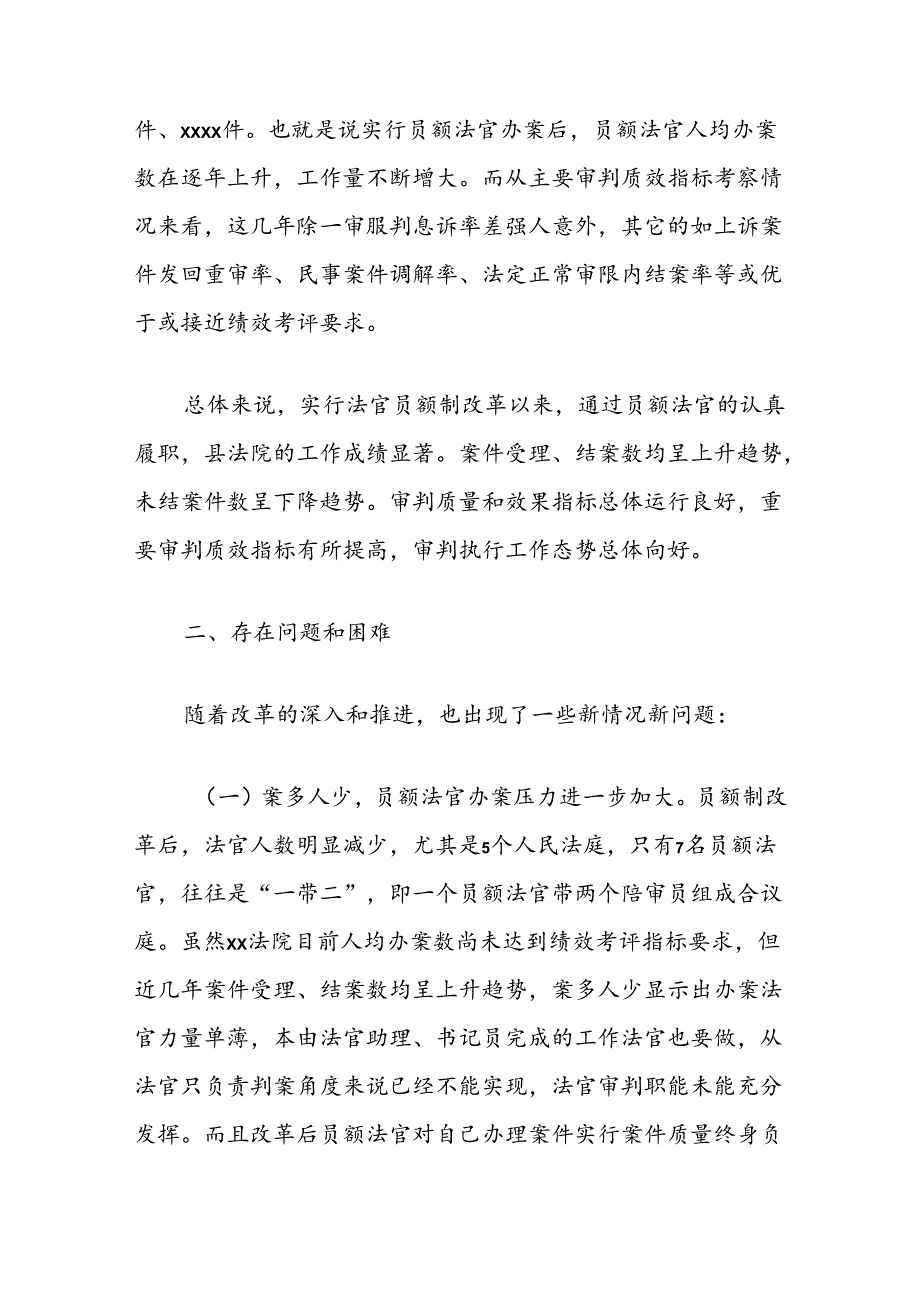 件、xxxx件。也就是说实行员额法官办案后，员额法官人均办案数在逐年上升，工作量不断增大。而从主要审判质效指标考察情况来看，这几年除一审服判息诉率差强人意外，其它的如上诉案件发回重审率、民事案件调解率、法定正常审限内结案率等或优于或接近绩效考评要求。

总体来说，实行法官员额制改革以来，通过员额法官的认真履职，县法院的工作成绩显著。案件受理、结案数均呈上升趋势，未结案件数呈下降趋势。审判质量和效果指标总体运行良好，重要审判质效指标有所提高，审判执行工作态势总体向好。

二、存在问题和困难

随着改革的深入和推进，也出现了一些新情况新问题：

（一）案多人少，员额法官办案压力进一步加大。员额制改革后，法官人数明显减少，尤其是5个人民法庭，只有7名员额法官，往往是“一带二”，即一个员额法官带两个陪审员组成合议庭。虽然xx法院目前人均办案数尚未达到绩效考评指标要求，但近几年案件受理、结案数均呈上升趋势，案多人少显示出办案法官力量单薄，本由法官助理、书记员完成的工作法官也要做，从法官只负责判案角度来说已经不能实现，法官审判职能未能充分发挥。而且改革后员额法官对自己办理案件实行案件质量终身负